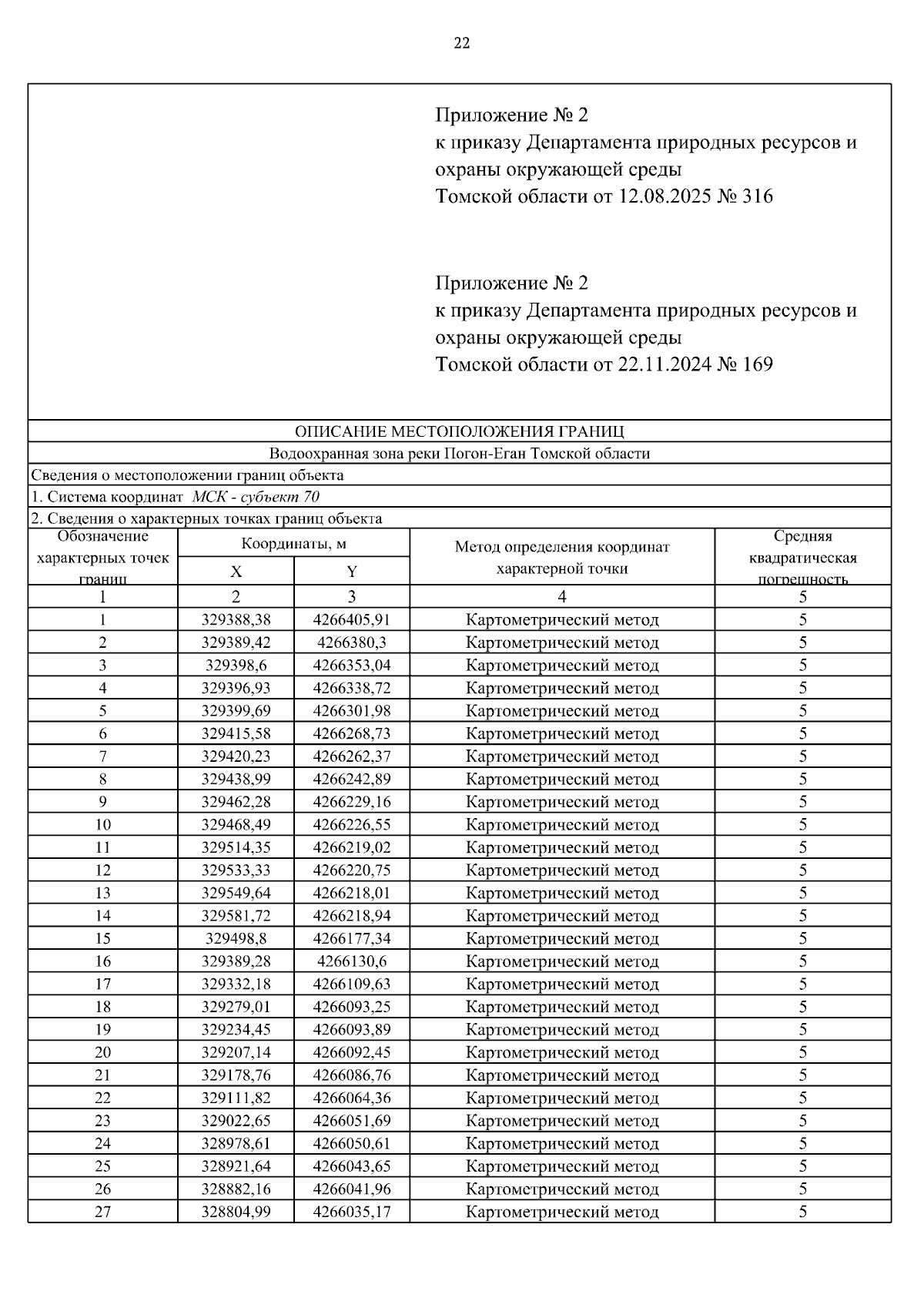 22

Приложение № 2
к приказу Департамента природных ресурсов и охраны окружающей среды
Томской области от 12.08.2025 № 316

Приложение № 2
к приказу Департамента природных ресурсов и охраны окружающей среды
Томской области от 22.11.2024 № 169

ОПИСАНИЕ МЕСТОПОЛОЖЕНИЯ ГРАНИЦ

Водоохранная зона реки Погон-Еган Томской области

Сведения о местоположении границ объекта

1. Система координат МСК - субъект 70

2. Сведения о характерных точках границ объекта

| Обозначение характерных точек границ | Координаты, м X | Координаты, м Y | Метод определения координат характерной точки | Средняя квадратическая погрешность |
|---|---|---|---|---|
| 1 | 2 | 3 | 4 | 5 |
| 1 | 329388,38 | 4266405,91 | Картометрический метод | 5 |
| 2 | 329389,42 | 4266380,3 | Картометрический метод | 5 |
| 3 | 329398,6 | 4266353,04 | Картометрический метод | 5 |
| 4 | 329396,93 | 4266338,72 | Картометрический метод | 5 |
| 5 | 329399,69 | 4266301,98 | Картометрический метод | 5 |
| 6 | 329415,58 | 4266268,73 | Картометрический метод | 5 |
| 7 | 329420,23 | 4266262,37 | Картометрический метод | 5 |
| 8 | 329438,99 | 4266242,89 | Картометрический метод | 5 |
| 9 | 329462,28 | 4266229,16 | Картометрический метод | 5 |
| 10 | 329468,49 | 4266226,55 | Картометрический метод | 5 |
| 11 | 329514,35 | 4266219,02 | Картометрический метод | 5 |
| 12 | 329533,33 | 4266220,75 | Картометрический метод | 5 |
| 13 | 329549,64 | 4266218,01 | Картометрический метод | 5 |
| 14 | 329581,72 | 4266218,94 | Картометрический метод | 5 |
| 15 | 329498,8 | 4266177,34 | Картометрический метод | 5 |
| 16 | 329389,28 | 4266130,6 | Картометрический метод | 5 |
| 17 | 329332,18 | 4266109,63 | Картометрический метод | 5 |
| 18 | 329279,01 | 4266093,25 | Картометрический метод | 5 |
| 19 | 329234,45 | 4266093,89 | Картометрический метод | 5 |
| 20 | 329207,14 | 4266092,45 | Картометрический метод | 5 |
| 21 | 329178,76 | 4266086,76 | Картометрический метод | 5 |
| 22 | 329111,82 | 4266064,36 | Картометрический метод | 5 |
| 23 | 329022,65 | 4266051,69 | Картометрический метод | 5 |
| 24 | 328978,61 | 4266050,61 | Картометрический метод | 5 |
| 25 | 328921,64 | 4266043,65 | Картометрический метод | 5 |
| 26 | 328882,16 | 4266041,96 | Картометрический метод | 5 |
| 27 | 328804,99 | 4266035,17 | Картометрический метод | 5 |